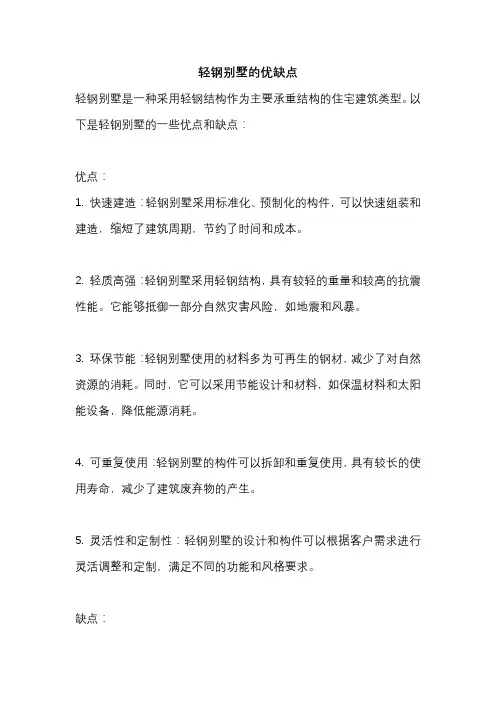 轻钢别墅的优缺点

轻钢别墅是一种采用轻钢结构作为主要承重结构的住宅建筑类型。以下是轻钢别墅的一些优点和缺点：

优点：

1. 快速建造：轻钢别墅采用标准化、预制化的构件，可以快速组装和建造，缩短了建筑周期，节约了时间和成本。

2. 轻质高强：轻钢别墅采用轻钢结构，具有较轻的重量和较高的抗震性能。它能够抵御一部分自然灾害风险，如地震和风暴。

3. 环保节能：轻钢别墅使用的材料多为可再生的钢材，减少了对自然资源的消耗。同时，它可以采用节能设计和材料，如保温材料和太阳能设备，降低能源消耗。

4. 可重复使用：轻钢别墅的构件可以拆卸和重复使用，具有较长的使用寿命，减少了建筑废弃物的产生。

5. 灵活性和定制性：轻钢别墅的设计和构件可以根据客户需求进行灵活调整和定制，满足不同的功能和风格要求。

缺点：